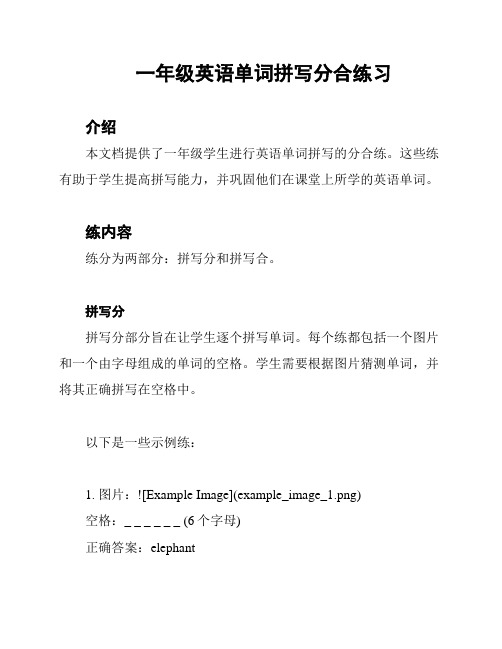 一年级英语单词拼写分合练习

介绍

本文档提供了一年级学生进行英语单词拼写的分合练。这些练有助于学生提高拼写能力，并巩固他们在课堂上所学的英语单词。

练内容

练分为两部分：拼写分和拼写合。

拼写分

拼写分部分旨在让学生逐个拼写单词。每个练都包括一个图片和一个由字母组成的单词的空格。学生需要根据图片猜测单词，并将其正确拼写在空格中。

以下是一些示例练：

1. 图片：![Example Image](example_image_1.png)
空格：_ _ _ _ _ _ (6 个字母)
正确答案：elephant